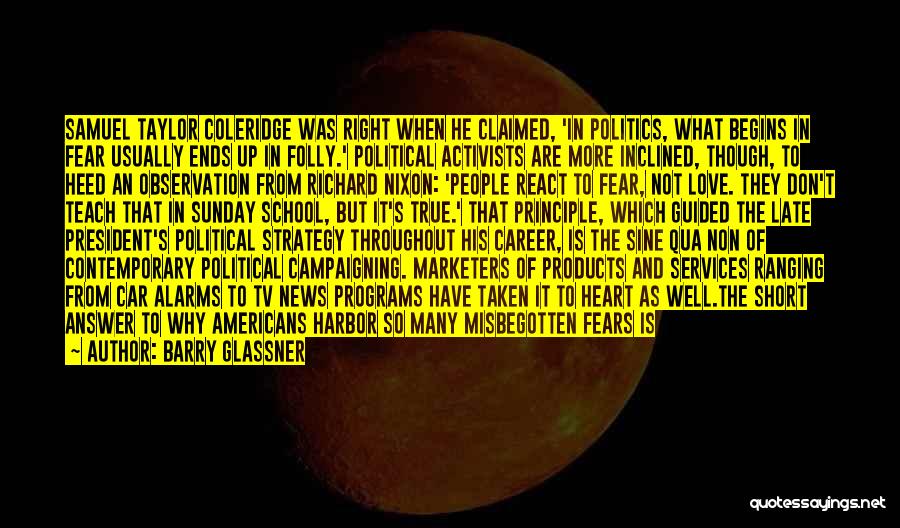 SAMUEL TAYLOR COLERIDGE WAS RIGHT WHEN HE CLAIMED, 'IN POLITICS, WHAT BEGINS IN FEAR USUALLY ENDS UP IN FOLLY.' POLITICAL ACTIVISTS ARE MORE INCLINED, THOUGH, TO HEED AN OBSERVATION FROM RICHARD NIXON: 'PEOPLE REACT TO FEAR, NOT LOVE. THEY DON'T TEACH THAT IN SUNDAY SCHOOL, BUT IT'S TRUE.' THAT PRINCIPLE, WHICH GUIDED THE LATE PRESIDENT'S POLITICAL STRATEGY THROUGHOUT HIS CAREER, IS THE SINE QUA NON OF CONTEMPORARY POLITICAL CAMPAIGNING. MARKETERS OF PRODUCTS AND SERVICES RANGING FROM CAR ALARMS TO TV NEWS PROGRAMS HAVE TAKEN IT TO HEART AS WELL.THE SHORT ANSWER TO WHY AMERICANS HARBOR SO MANY MISBEGOTTEN FEARS IS

~ AUTHOR: BARRY GLASSNER

quotessayings.net